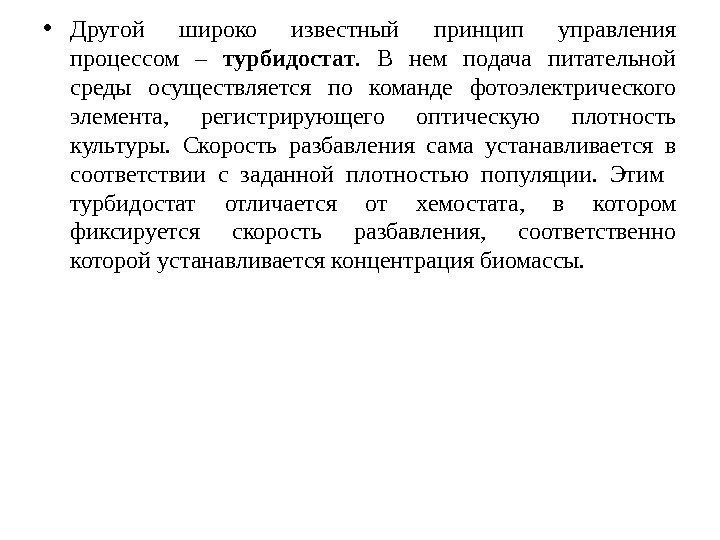 • Другой широко известный принцип управления процессом – турбидостат. В нем подача питательной среды осуществляется по команде фотоэлектрического элемента, регистрирующего оптическую плотность культуры. Скорость разбавления сама устанавливается в соответствии с заданной плотностью популяции. Этим турбидостат отличается от хемостата, в котором фиксируется скорость разбавления, соответственно которой устанавливается концентрация биомассы.